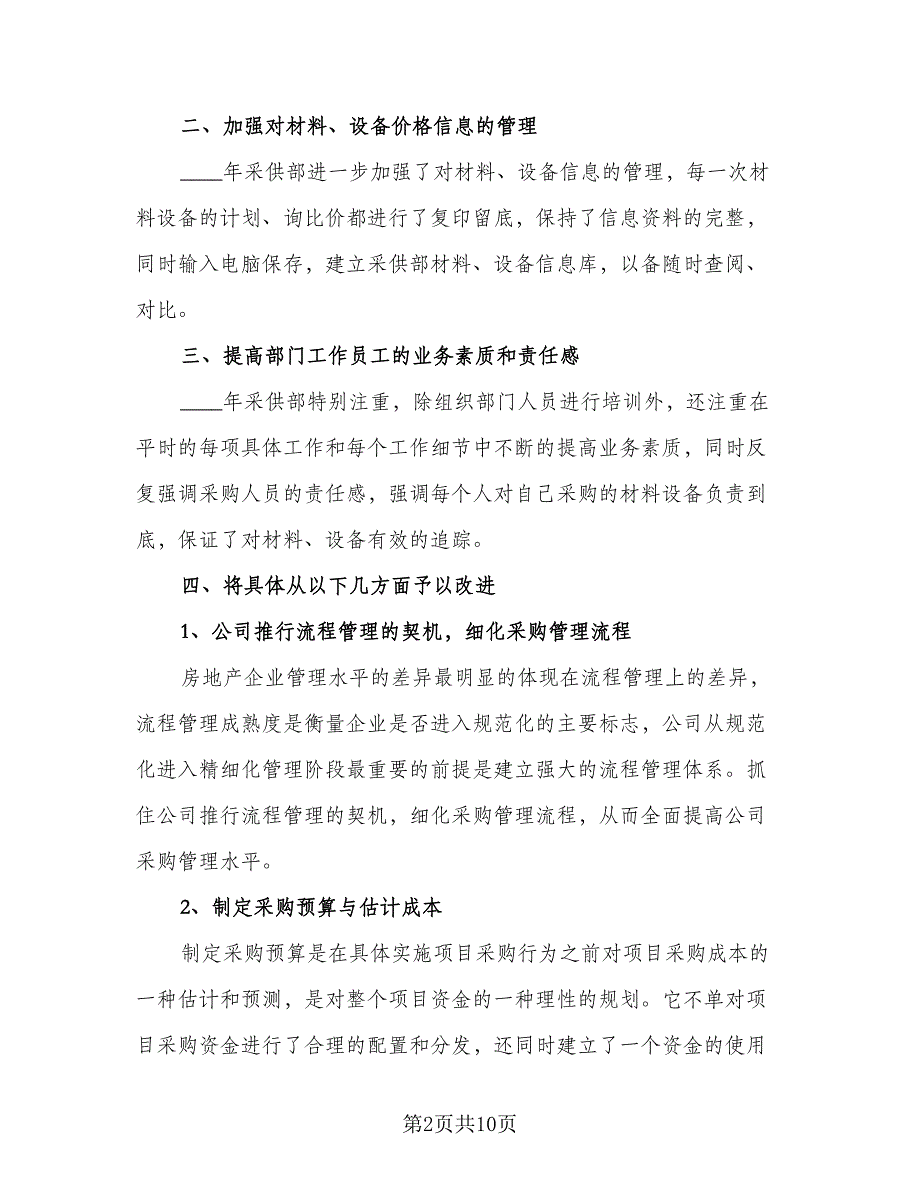 二、加强对材料、设备价格信息的管理

____年采供部进一步加强了对材料、设备信息的管理，每一次材料设备的计划、询比价都进行了复印留底，保持了信息资料的完整，同时输入电脑保存，建立采供部材料、设备信息库，以备随时查阅、对比。

三、提高部门工作员工的业务素质和责任感

____年采供部特别注重，除组织部门人员进行培训外，还注重在平时的每项具体工作和每个工作细节中不断的提高业务素质，同时反复强调采购人员的责任感，强调每个人对自己采购的材料设备负责到底，保证了对材料、设备有效的追踪。

四、将具体从以下几方面予以改进

1、公司推行流程管理的契机，细化采购管理流程

房地产企业管理水平的差异最明显的体现在流程管理上的差异，流程管理成熟度是衡量企业是否进入规范化的主要标志，公司从规范化进入精细化管理阶段最重要的前提是建立强大的流程管理体系。抓住公司推行流程管理的契机，细化采购管理流程，从而全面提高公司采购管理水平。

2、制定采购预算与估计成本

制定采购预算是在具体实施项目采购行为之前对项目采购成本的一种估计和预测，是对整个项目资金的一种理性的规划。它不单对项目采购资金进行了合理的配置和分发，还同时建立了一个资金的使用

第2页共10页